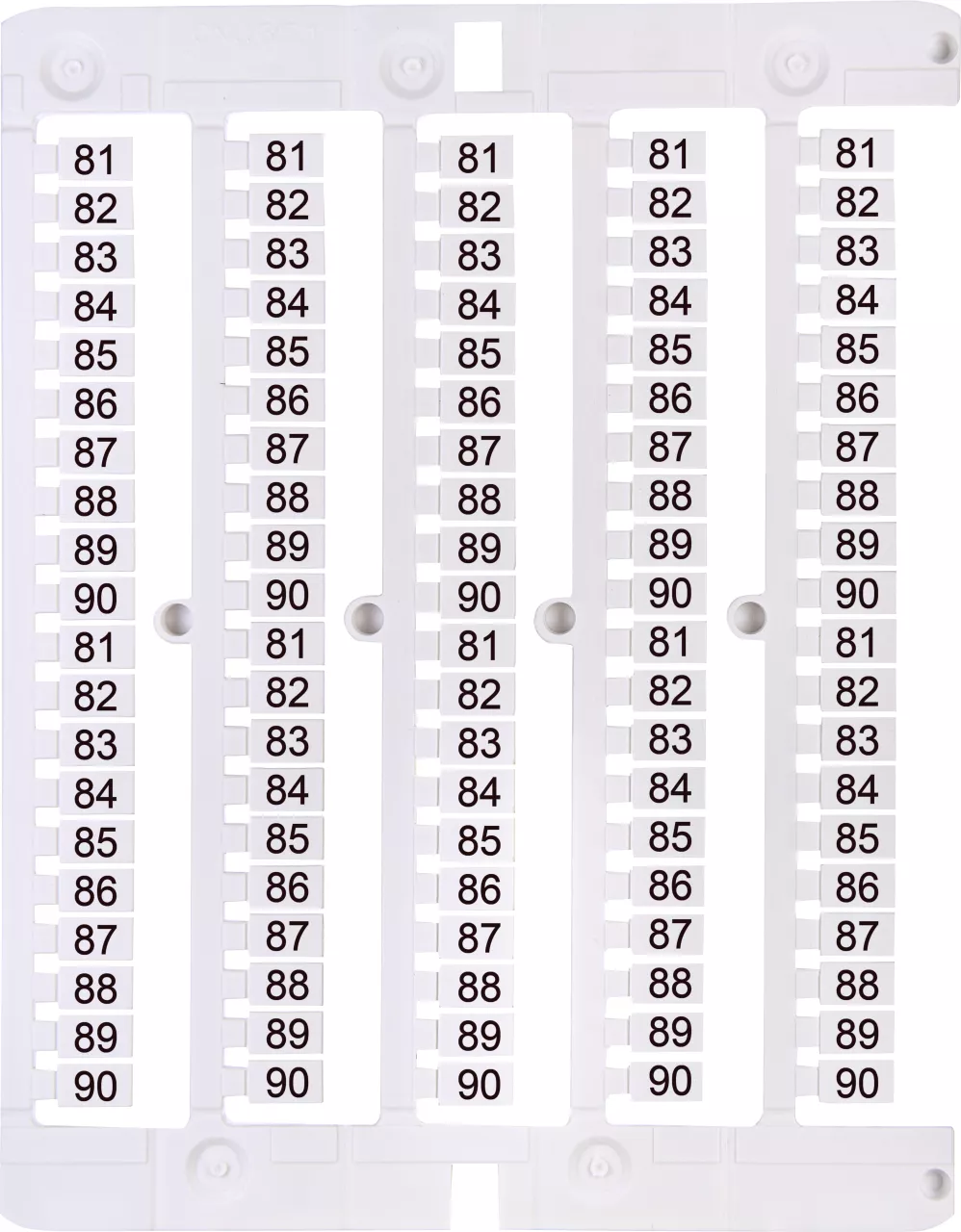 81
82
83
84
85
86
87
88
89
90
81
82
83
84
85
86
87
88
89
90

81
82
83
84
85
86
87
88
89
90
81
82
83
84
85
86
87
88
89
90

81
82
83
84
85
86
87
88
89
90
81
82
83
84
85
86
87
88
89
90

81
82
83
84
85
86
87
88
89
90
81
82
83
84
85
86
87
88
89
90

81
82
83
84
85
86
87
88
89
90
81
82
83
84
85
86
87
88
89
90